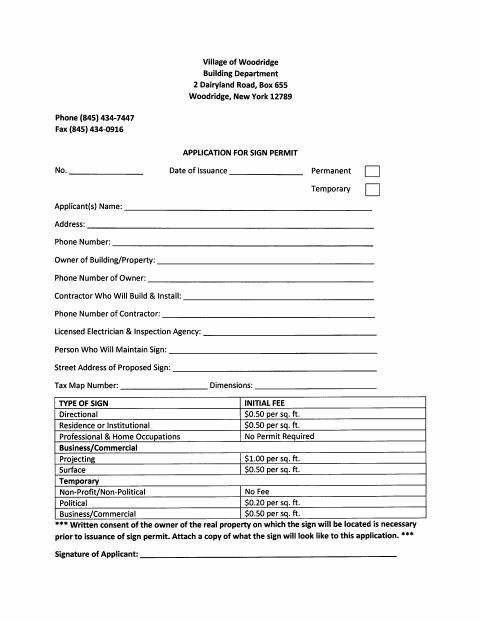 Village of Woodridge
Building Department
2 Dairyland Road, Box 655
Woodridge, New York 12789

Phone (845) 434-7447
Fax (845) 434-0916

APPLICATION FOR SIGN PERMIT

No. ________________ Date of Issuance ________________ Permanent

Temporary

Applicant(s) Name: ________________

Address: ________________

Phone Number: ________________

Owner of Building/Property: ________________

Phone Number of Owner: ________________

Contractor Who Will Build & Install: ________________

Phone Number of Contractor: ________________

Licensed Electrician & Inspection Agency: ________________

Person Who Will Maintain Sign: ________________

Street Address of Proposed Sign: ________________

Tax Map Number: ________________ Dimensions: ________________

| TYPE OF SIGN | INITIAL FEE |
|---|---|
| Directional | \$0.50 per sq. ft. |
| Residence or Institutional | \$0.50 per sq. ft. |
| Professional & Home Occupations | No Permit Required |
| Business/Commercial | |
| Projecting | \$1.00 per sq. ft. |
| Surface | \$0.50 per sq. ft. |
| Temporary | |
| Non-Profit/Non-Political | No Fee |
| Political | \$0.20 per sq. ft. |
| Business/Commercial | \$0.50 per sq. ft. |

*** Written consent of the owner of the real property on which the sign will be located is necessary prior to issuance of sign permit. Attach a copy of what the sign will look like to this application. ***

Signature of Applicant: ________________